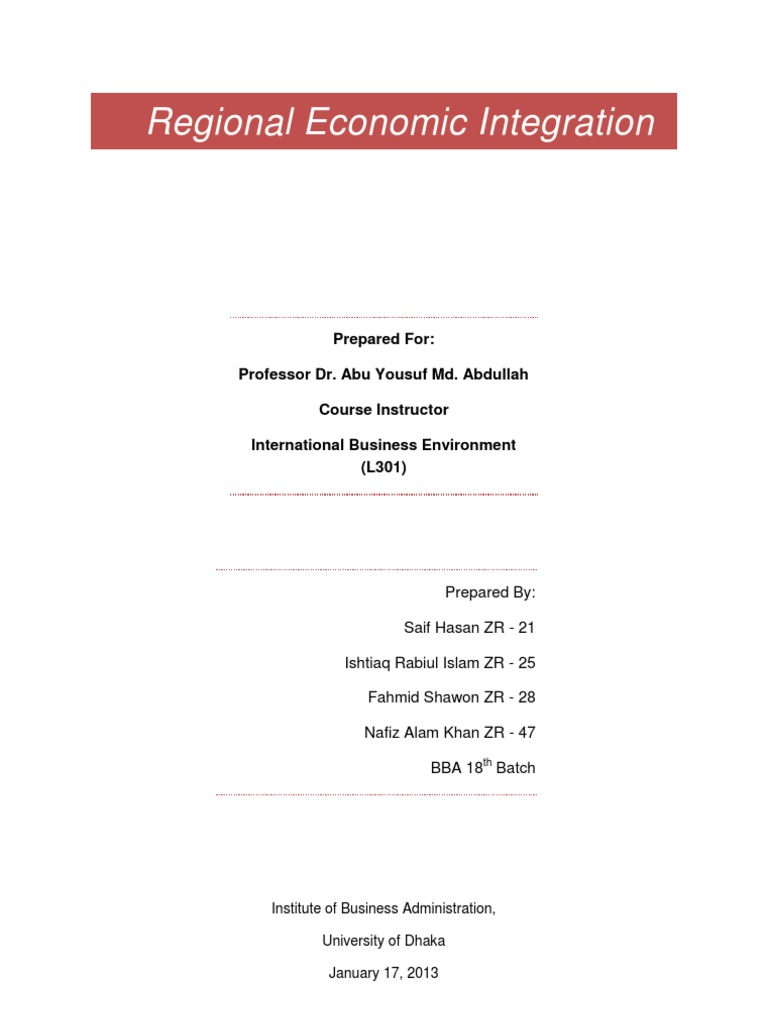 Regional Economic Integration

Prepared For:

Professor Dr. Abu Yousuf Md. Abdullah

Course Instructor

International Business Environment
(L301)

Prepared By:

Saif Hasan ZR - 21

Ishtiaq Rabiul Islam ZR - 25

Fahmid Shawon ZR - 28

Nafiz Alam Khan ZR - 47

BBA 18$^{th}$ Batch

Institute of Business Administration,

University of Dhaka

January 17, 2013